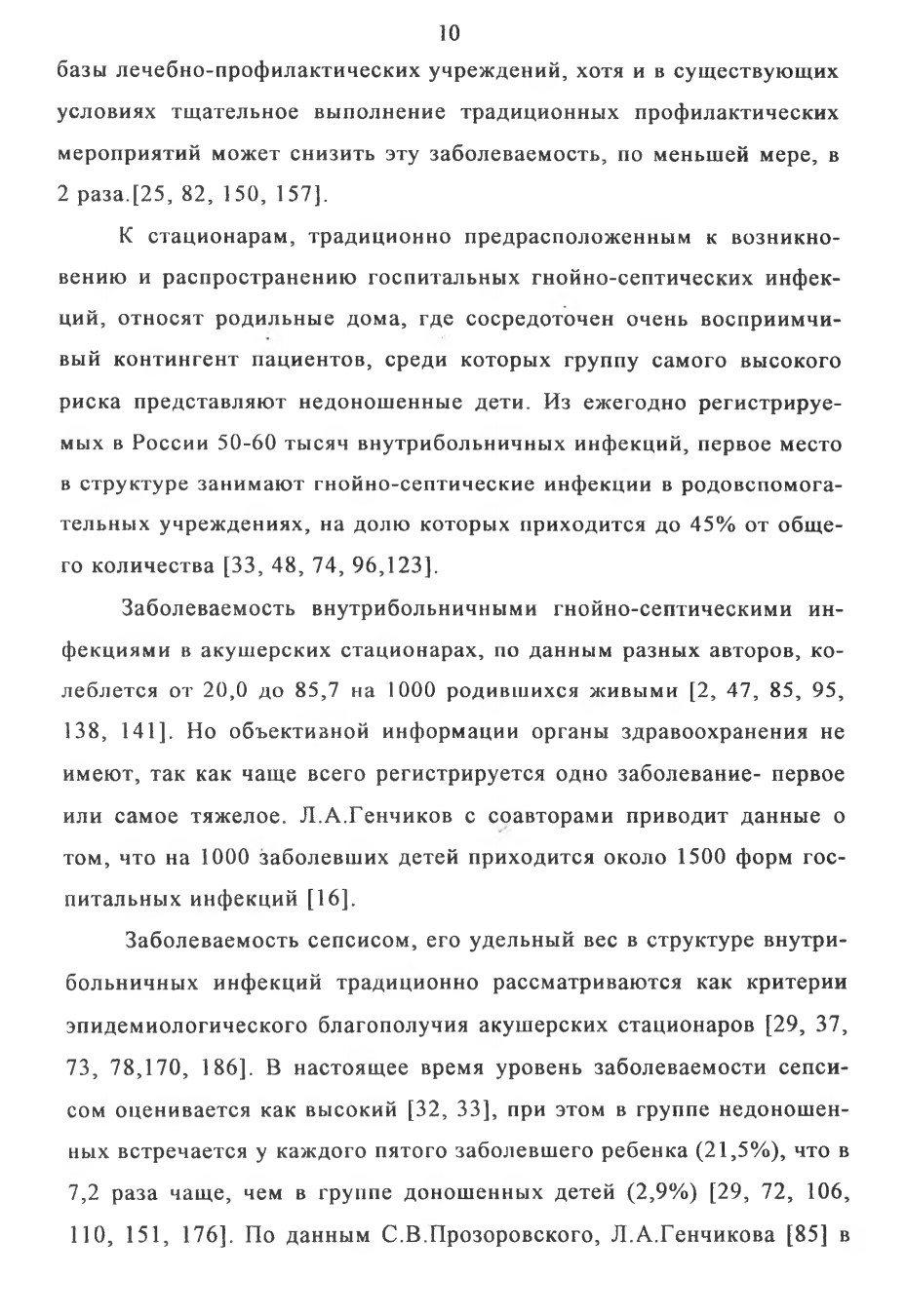 10

базы лечебно-профилактических учреждений, хотя и в существующих условиях тщательное выполнение традиционных профилактических мероприятий может снизить эту заболеваемость, по меньшей мере, в 2 раза.[25, 82, 150, 157].

К стационарам, традиционно предрасположенным к возникновению и распространению госпитальных гнойно-септических инфекций, относят родильные дома, где сосредоточен очень восприимчивый контингент пациентов, среди которых группу самого высокого риска представляют недоношенные дети. Из ежегодно регистрируемых в России 50-60 тысяч внутрибольничных инфекций, первое место в структуре занимают гнойно-септические инфекции в родовспомогательных учреждениях, на долю которых приходится до 45% от общего количества [33, 48, 74, 96,123].

Заболеваемость внутрибольничными гнойно-септическими инфекциями в акушерских стационарах, по данным разных авторов, колеблется от 20,0 до 85,7 на 1000 родившихся живыми [2, 47, 85, 95, 138, 141]. Но объективной информации органы здравоохранения не имеют, так как чаще всего регистрируется одно заболевание- первое или самое тяжелое. Л.А.Генчиков с соавторами приводит данные о том, что на 1000 заболевших детей приходится около 1500 форм госпитальных инфекций [16].

Заболеваемость сепсисом, его удельный вес в структуре внутрибольничных инфекций традиционно рассматриваются как критерии эпидемиологического благополучия акушерских стационаров [29, 37, 73, 78,170, 186]. В настоящее время уровень заболеваемости сепсисом оценивается как высокий [32, 33], при этом в группе недоношенных встречается у каждого пятого заболевшего ребенка (21,5%), что в 7,2 раза чаще, чем в группе доношенных детей (2,9%) [29, 72, 106, 110, 151, 176]. По данным С.В.Прозоровского, Л.А.Генчикова [85] в